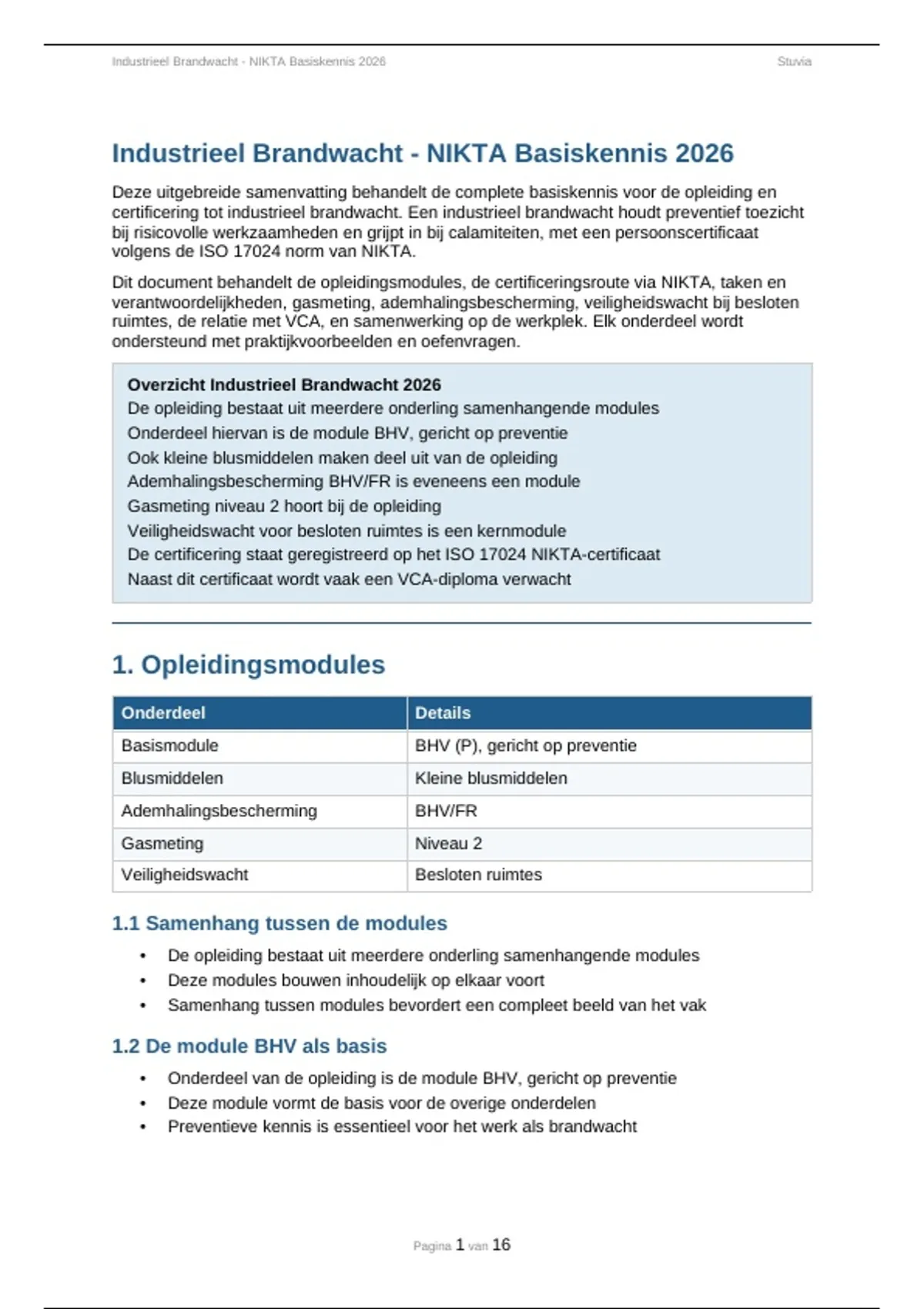 Industrieel Brandwacht - NIKTA Basiskennis 2026 Stuvia

Industrieel Brandwacht - NIKTA Basiskennis 2026

Deze uitgebreide samenvatting behandelt de complete basiskennis voor de opleiding en certificering tot industrieel brandwacht. Een industrieel brandwacht houdt preventief toezicht bij risicovolle werkzaamheden en grijpt in bij calamiteiten, met een persoonscertificaat volgens de ISO 17024 norm van NIKTA.

Dit document behandelt de opleidingsmodules, de certificeringsroute via NIKTA, taken en verantwoordelijkheden, gasmeting, ademhalingsbescherming, veiligheidswacht bij besloten ruimtes, de relatie met VCA, en samenwerking op de werkplek. Elk onderdeel wordt ondersteund met praktijkvoorbeelden en oefenvragen.

Overzicht Industrieel Brandwacht 2026
De opleiding bestaat uit meerdere onderling samenhangende modules
Onderdeel hiervan is de module BHV, gericht op preventie
Ook kleine blusmiddelen maken deel uit van de opleiding
Ademhalingsbescherming BHV/FR is eveneens een module
Gasmeting niveau 2 hoort bij de opleiding
Veiligheidswacht voor besloten ruimtes is een kernmodule
De certificering staat geregistreerd op het ISO 17024 NIKTA-certificaat
Naast dit certificaat wordt vaak een VCA-diploma verwacht

1. Opleidingsmodules

| Onderdeel | Details |
|---|---|
| Basismodule | BHV (P), gericht op preventie |
| Blusmiddelen | Kleine blusmiddelen |
| Ademhalingsbescherming | BHV/FR |
| Gasmeting | Niveau 2 |
| Veiligheidswacht | Besloten ruimtes |

1.1 Samenhang tussen de modules

• De opleiding bestaat uit meerdere onderling samenhangende modules
• Deze modules bouwen inhoudelijk op elkaar voort
• Samenhang tussen modules bevordert een compleet beeld van het vak

1.2 De module BHV als basis

• Onderdeel van de opleiding is de module BHV, gericht op preventie
• Deze module vormt de basis voor de overige onderdelen
• Preventieve kennis is essentieel voor het werk als brandwacht

Pagina 1 van 16